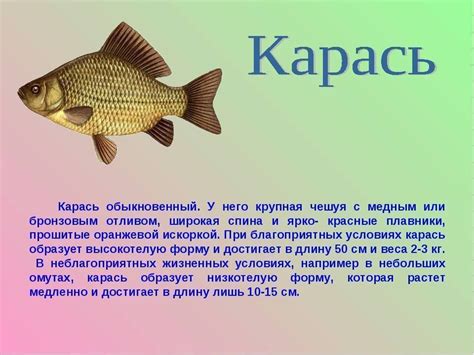 Карась

Карась обыкновенный. У него крупная чешуя с медным или бронзовым отливом, широкая спина и ярко- красные плавники, прошитые оранжевой искоркой. При благоприятных условиях карась образует высокотелую форму и достигает в длину 50 см и веса 2-3 кг. В неблагоприятных жизненных условиях, например в небольших омутах, карась образует низкотелую форму, которая растет медленно и достигает в длину лишь 10-15 см.